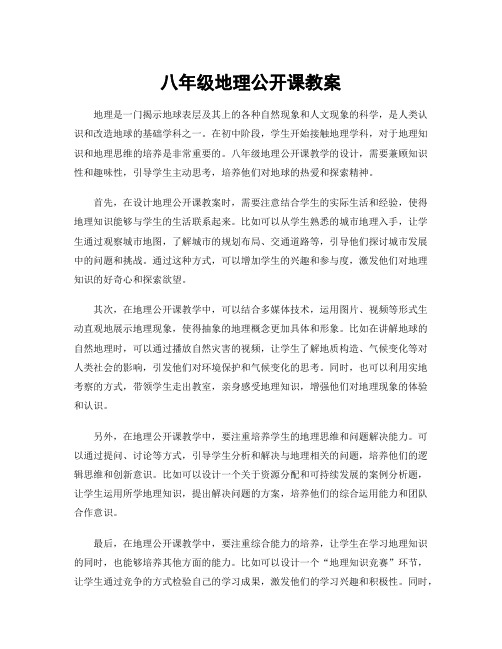 八年级地理公开课教案

地理是一门揭示地球表层及其上的各种自然现象和人文现象的科学，是人类认识和改造地球的基础学科之一。在初中阶段，学生开始接触地理学科，对于地理知识和地理思维的培养是非常重要的。八年级地理公开课教学的设计，需要兼顾知识性和趣味性，引导学生主动思考，培养他们对地球的热爱和探索精神。

首先，在设计地理公开课教案时，需要注意结合学生的实际生活和经验，使得地理知识能够与学生的生活联系起来。比如可以从学生熟悉的城市地理入手，让学生通过观察城市地图，了解城市的规划布局、交通道路等，引导他们探讨城市发展中的问题和挑战。通过这种方式，可以增加学生的兴趣和参与度，激发他们对地理知识的好奇心和探索欲望。

其次，在地理公开课教学中，可以结合多媒体技术，运用图片、视频等形式生动直观地展示地理现象，使得抽象的地理概念更加具体和形象。比如在讲解地球的自然地理时，可以通过播放自然灾害的视频，让学生了解地质构造、气候变化等对人类社会的影响，引发他们对环境保护和气候变化的思考。同时，也可以利用实地考察的方式，带领学生走出教室，亲身感受地理知识，增强他们对地理现象的体验和认识。

另外，在地理公开课教学中，要注重培养学生的地理思维和问题解决能力。可以通过提问、讨论等方式，引导学生分析和解决与地理相关的问题，培养他们的逻辑思维和创新意识。比如可以设计一个关于资源分配和可持续发展的案例分析题，让学生运用所学地理知识，提出解决问题的方案，培养他们的综合运用能力和团队合作意识。

最后，在地理公开课教学中，要注重综合能力的培养，让学生在学习地理知识的同时，也能够培养其他方面的能力。比如可以设计一个“地理知识竞赛”环节，让学生通过竞争的方式检验自己的学习成果，激发他们的学习兴趣和积极性。同时，